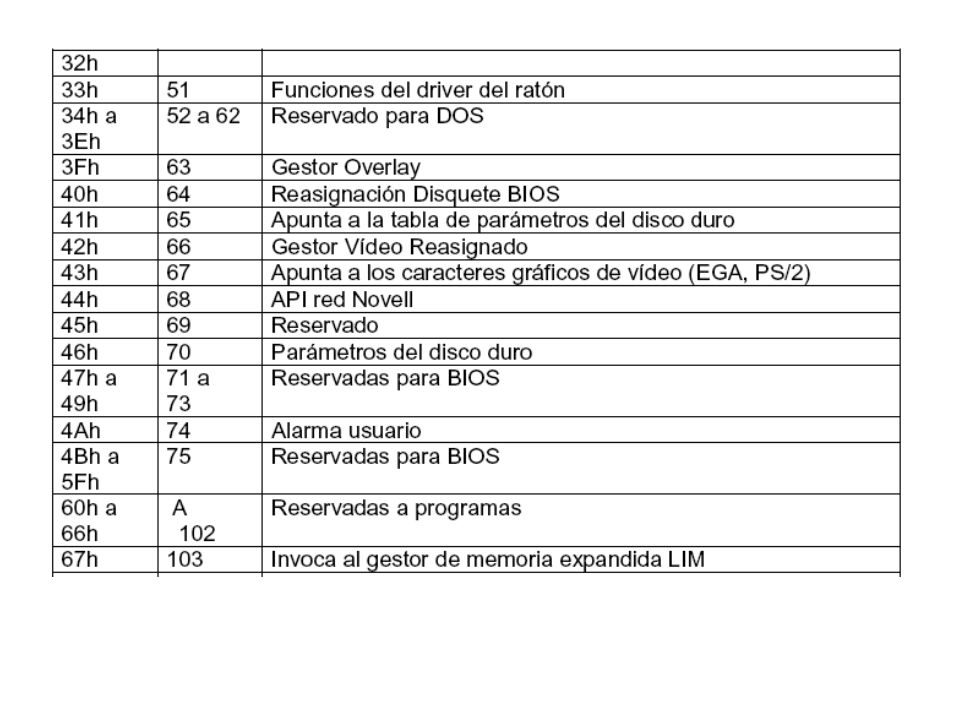 | 32h | | |
|---|---|---|
| 33h | 51 | Funciones del driver del ratón |
| 34h a 3Eh | 52 a 62 | Reservado para DOS |
| 3Fh | 63 | Gestor Overlay |
| 40h | 64 | Reasignación Disquete BIOS |
| 41h | 65 | Apunta a la tabla de parámetros del disco duro |
| 42h | 66 | Gestor Vídeo Reasignado |
| 43h | 67 | Apunta a los caracteres gráficos de vídeo (EGA, PS/2) |
| 44h | 68 | API red Novell |
| 45h | 69 | Reservado |
| 46h | 70 | Parámetros del disco duro |
| 47h a 49h | 71 a 73 | Reservadas para BIOS |
| 4Ah | 74 | Alarma usuario |
| 4Bh a 5Fh | 75 | Reservadas para BIOS |
| 60h a 66h | A 102 | Reservadas a programas |
| 67h | 103 | Invoca al gestor de memoria expandida LIM |